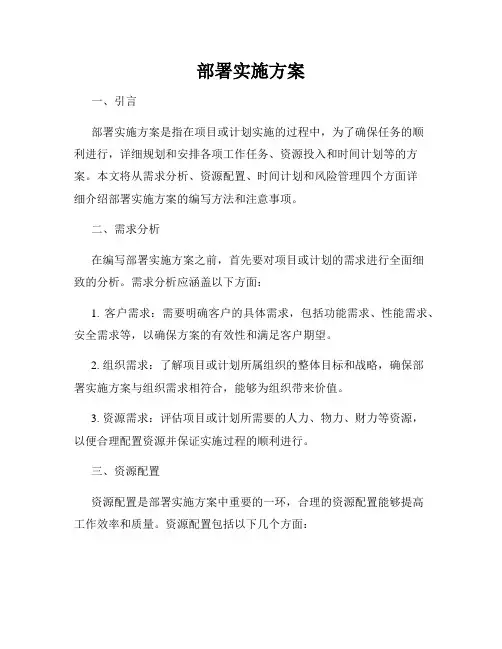 部署实施方案

一、引言

部署实施方案是指在项目或计划实施的过程中，为了确保任务的顺利进行，详细规划和安排各项工作任务、资源投入和时间计划等的方案。本文将从需求分析、资源配置、时间计划和风险管理四个方面详细介绍部署实施方案的编写方法和注意事项。

二、需求分析

在编写部署实施方案之前，首先要对项目或计划的需求进行全面细致的分析。需求分析应涵盖以下方面：

1. 客户需求：需要明确客户的具体需求，包括功能需求、性能需求、安全需求等，以确保方案的有效性和满足客户期望。

2. 组织需求：了解项目或计划所属组织的整体目标和战略，确保部署实施方案与组织需求相符合，能够为组织带来价值。

3. 资源需求：评估项目或计划所需要的人力、物力、财力等资源，以便合理配置资源并保证实施过程的顺利进行。

三、资源配置

资源配置是部署实施方案中重要的一环，合理的资源配置能够提高工作效率和质量。资源配置包括以下几个方面：